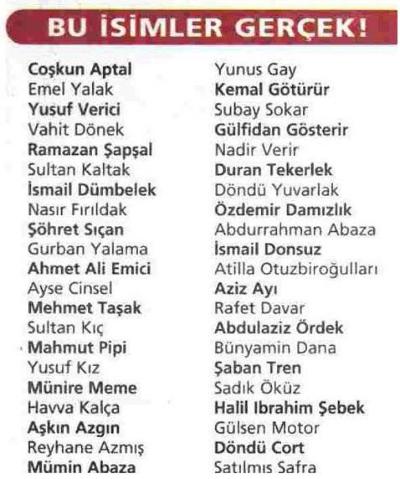 BU İSİMLER GERÇEK!

Coşkun Aptal
Emel Yalak
Yusuf Verici
Vahit Dönek
Ramazan Şapşal
Sultan Kaltak
İsmail Dümbelek
Nasır Fırıldak
Şöhret Sıçan
Gurban Yalama
Ahmet Ali Emici
Ayse Cinsel
Mehmet Taşak
Sultan Kıç
Mahmut Pipi
Yusuf Kız
Münire Meme
Havva Kalça
Aşkın Azgın
Reyhane Azmış
Mümin Abaza

Yunus Gay
Kemal Götürür
Subay Sokar
Gülfidan Gösterir
Nadir Verir
Duran Tekerlek
Döndü Yuvarlak
Özdemir Damızlık
Abdurrahman Abaza
İsmail Donsuz
Atilla Otuzbiroğulları
Aziz Ayı
Rafet Davar
Abdulaziz Ördek
Bünyamin Dana
Şaban Tren
Sadık Öküz
Halil Ibrahim Şebek
Gülsen Motor
Döndü Cort
Satılmıs Safra